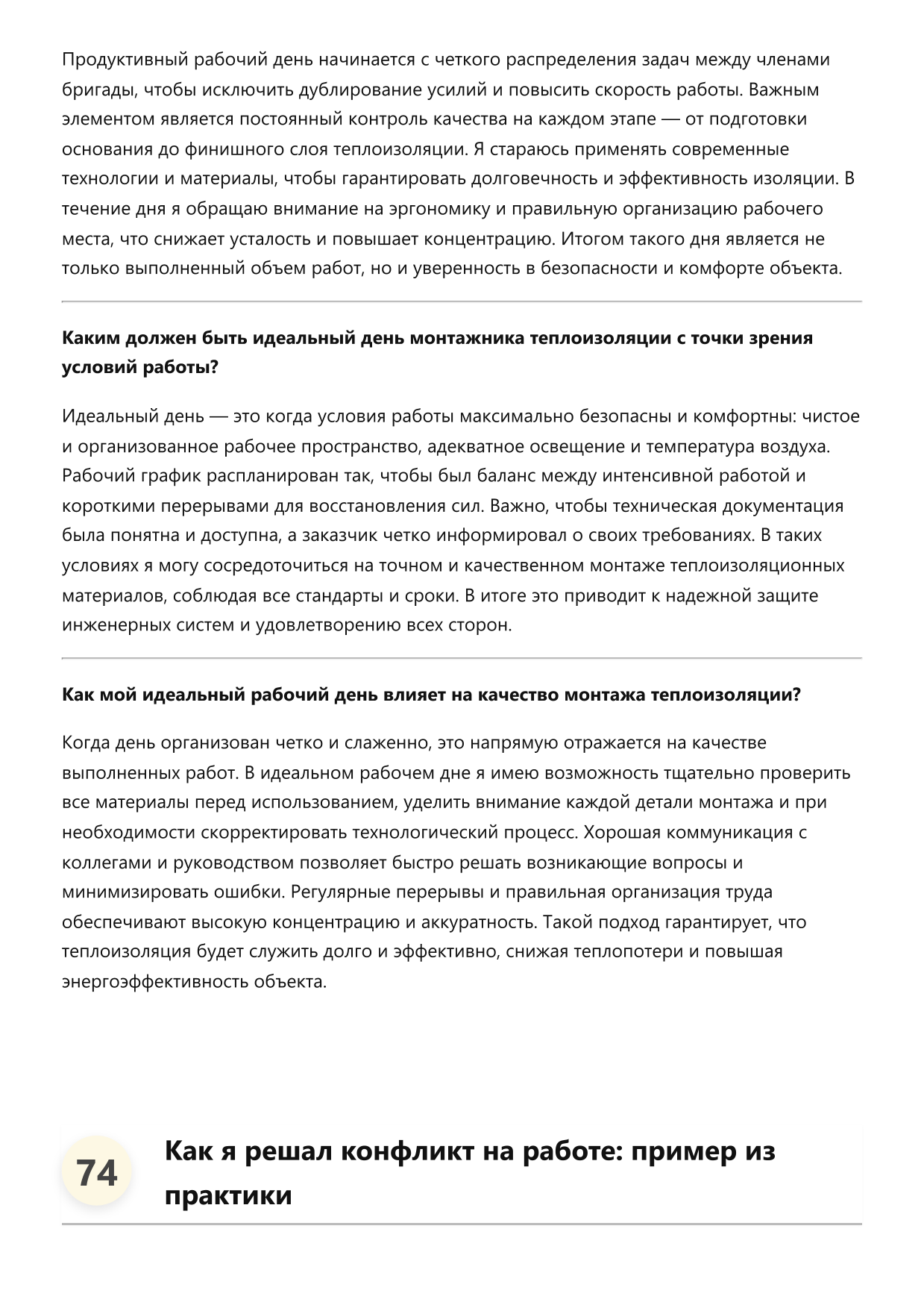 Продуктивный рабочий день начинается с четкого распределения задач между членами бригады, чтобы исключить дублирование усилий и повысить скорость работы. Важным элементом является постоянный контроль качества на каждом этапе — от подготовки основания до финишного слоя теплоизоляции. Я стараюсь применять современные технологии и материалы, чтобы гарантировать долговечность и эффективность изоляции. В течение дня я обращаю внимание на эргономику и правильную организацию рабочего места, что снижает усталость и повышает концентрацию. Итогом такого дня является не только выполненный объем работ, но и уверенность в безопасности и комфорте объекта.

Каким должен быть идеальный день монтажника теплоизоляции с точки зрения условий работы?

Идеальный день — это когда условия работы максимально безопасны и комфортны: чистое и организованное рабочее пространство, адекватное освещение и температура воздуха. Рабочий график распланирован так, чтобы был баланс между интенсивной работой и короткими перерывами для восстановления сил. Важно, чтобы техническая документация была понятна и доступна, а заказчик четко информировал о своих требованиях. В таких условиях я могу сосредоточиться на точном и качественном монтаже теплоизоляционных материалов, соблюдая все стандарты и сроки. В итоге это приводит к надежной защите инженерных систем и удовлетворению всех сторон.

Как мой идеальный рабочий день влияет на качество монтажа теплоизоляции?

Когда день организован четко и слаженно, это напрямую отражается на качестве выполненных работ. В идеальном рабочем дне я имею возможность тщательно проверить все материалы перед использованием, уделить внимание каждой детали монтажа и при необходимости скорректировать технологический процесс. Хорошая коммуникация с коллегами и руководством позволяет быстро решать возникающие вопросы и минимизировать ошибки. Регулярные перерывы и правильная организация труда обеспечивают высокую концентрацию и аккуратность. Такой подход гарантирует, что теплоизоляция будет служить долго и эффективно, снижая теплопотери и повышая энергоэффективность объекта.

74

Как я решал конфликт на работе: пример из практики